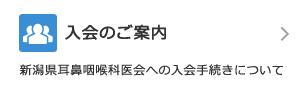 入会のご案内

新潟県耳鼻咽喉科医会への入会手続きについて